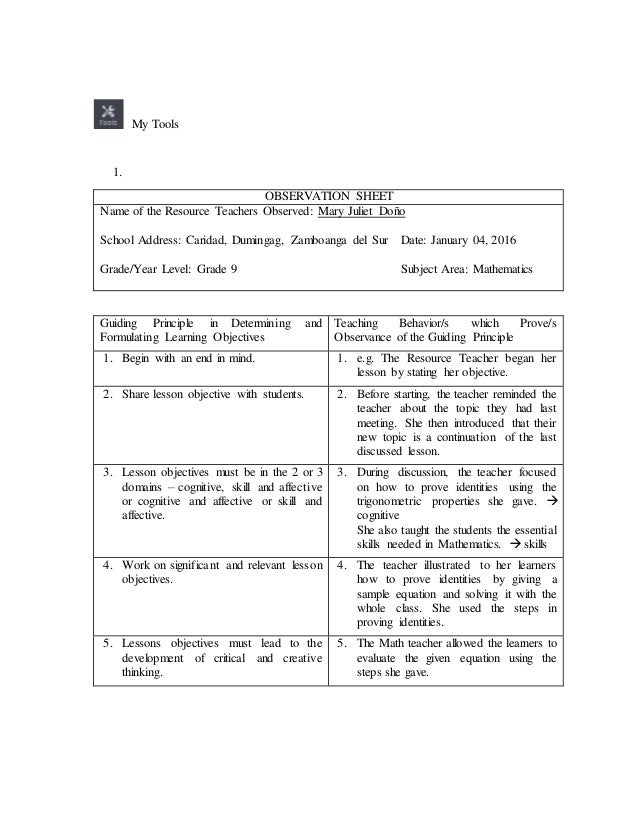 Tools

My Tools

1.

OBSERVATION SHEET

Name of the Resource Teachers Observed: Mary Juliet Doño

School Address: Caridad, Dumingag, Zamboanga del Sur Date: January 04, 2016

Grade/Year Level: Grade 9 Subject Area: Mathematics

| Guiding Principle in Determining and Formulating Learning Objectives | Teaching Behavior/s which Prove/s Observance of the Guiding Principle |
|---|---|
| 1. Begin with an end in mind. | 1. e.g. The Resource Teacher began her lesson by stating her objective. |
| 2. Share lesson objective with students. | 2. Before starting, the teacher reminded the teacher about the topic they had last meeting. She then introduced that their new topic is a continuation of the last discussed lesson. |
| 3. Lesson objectives must be in the 2 or 3 domains – cognitive, skill and affective or cognitive and affective or skill and affective. | 3. During discussion, the teacher focused on how to prove identities using the trigonometric properties she gave. → cognitive She also taught the students the essential skills needed in Mathematics. → skills |
| 4. Work on significant and relevant lesson objectives. | 4. The teacher illustrated to her learners how to prove identities by giving a sample equation and solving it with the whole class. She used the steps in proving identities. |
| 5. Lessons objectives must lead to the development of critical and creative thinking. | 5. The Math teacher allowed the learners to evaluate the given equation using the steps she gave. |